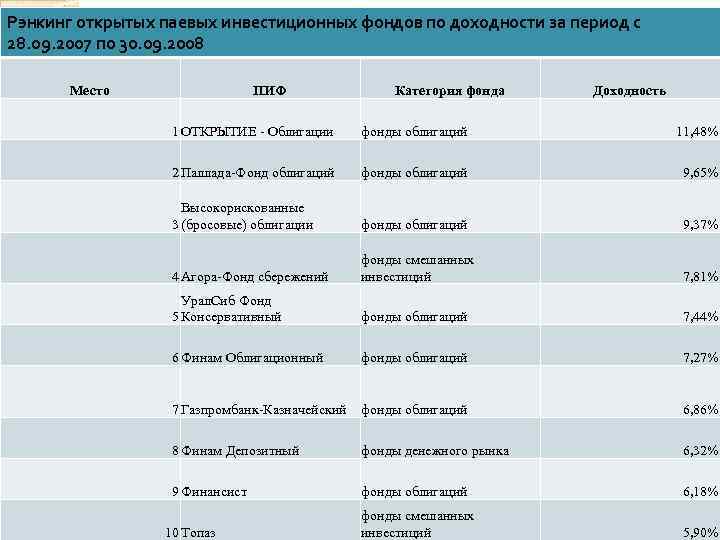 Рэнкинг открытых паевых инвестиционных фондов по доходности за период с 28.09.2007 по 30.09.2008

| Место | ПИФ | Категория фонда | Доходность |
|---|---|---|---|
| 1 | ОТКРЫТИЕ - Облигации | фонды облигаций | 11,48% |
| 2 | Паллада-Фонд облигаций | фонды облигаций | 9,65% |
| 3 | Высокорискованные (бросовые) облигации | фонды облигаций | 9,37% |
| 4 | Агора-Фонд сбережений | фонды смешанных инвестиций | 7,81% |
| 5 | УралСиб Фонд Консервативный | фонды облигаций | 7,44% |
| 6 | Финам Облигационный | фонды облигаций | 7,27% |
| 7 | Газпромбанк-Казначейский | фонды облигаций | 6,86% |
| 8 | Финам Депозитный | фонды денежного рынка | 6,32% |
| 9 | Финансист | фонды облигаций | 6,18% |
| 10 | Топаз | фонды смешанных инвестиций | 5,90% |